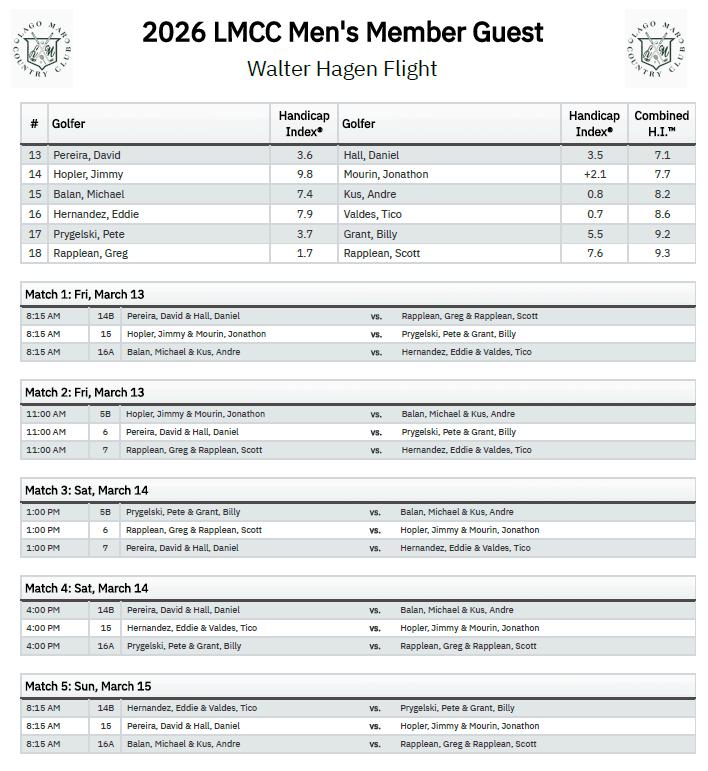 LAGO MAR COUNTRY CLUB

2026 LMCC Men's Member Guest

Walter Hagen Flight

LAGO MAR COUNTRY CLUB

| # | Golfer | Handicap Index® | Golfer | Handicap Index® | Combined H.I.™ |
|---|---|---|---|---|---|
| 13 | Pereira, David | 3.6 | Hall, Daniel | 3.5 | 7.1 |
| 14 | Hopler, Jimmy | 9.8 | Mourin, Jonathon | +2.1 | 7.7 |
| 15 | Balan, Michael | 7.4 | Kus, Andre | 0.8 | 8.2 |
| 16 | Hernandez, Eddie | 7.9 | Valdes, Tico | 0.7 | 8.6 |
| 17 | Prygelski, Pete | 3.7 | Grant, Billy | 5.5 | 9.2 |
| 18 | Rapplean, Greg | 1.7 | Rapplean, Scott | 7.6 | 9.3 |

Match 1: Fri, March 13

| 8:15 AM | 14B | Pereira, David & Hall, Daniel | vs. | Rapplean, Greg & Rapplean, Scott |
|---|---|---|---|---|
| 8:15 AM | 15 | Hopler, Jimmy & Mourin, Jonathon | vs. | Prygelski, Pete & Grant, Billy |
| 8:15 AM | 16A | Balan, Michael & Kus, Andre | vs. | Hernandez, Eddie & Valdes, Tico |

Match 2: Fri, March 13

| 11:00 AM | 5B | Hopler, Jimmy & Mourin, Jonathon | vs. | Balan, Michael & Kus, Andre |
|---|---|---|---|---|
| 11:00 AM | 6 | Pereira, David & Hall, Daniel | vs. | Prygelski, Pete & Grant, Billy |
| 11:00 AM | 7 | Rapplean, Greg & Rapplean, Scott | vs. | Hernandez, Eddie & Valdes, Tico |

Match 3: Sat, March 14

| 1:00 PM | 5B | Prygelski, Pete & Grant, Billy | vs. | Balan, Michael & Kus, Andre |
|---|---|---|---|---|
| 1:00 PM | 6 | Rapplean, Greg & Rapplean, Scott | vs. | Hopler, Jimmy & Mourin, Jonathon |
| 1:00 PM | 7 | Pereira, David & Hall, Daniel | vs. | Hernandez, Eddie & Valdes, Tico |

Match 4: Sat, March 14

| 4:00 PM | 14B | Pereira, David & Hall, Daniel | vs. | Balan, Michael & Kus, Andre |
|---|---|---|---|---|
| 4:00 PM | 15 | Hernandez, Eddie & Valdes, Tico | vs. | Hopler, Jimmy & Mourin, Jonathon |
| 4:00 PM | 16A | Prygelski, Pete & Grant, Billy | vs. | Rapplean, Greg & Rapplean, Scott |

Match 5: Sun, March 15

| 8:15 AM | 14B | Hernandez, Eddie & Valdes, Tico | vs. | Prygelski, Pete & Grant, Billy |
|---|---|---|---|---|
| 8:15 AM | 15 | Pereira, David & Hall, Daniel | vs. | Hopler, Jimmy & Mourin, Jonathon |
| 8:15 AM | 16A | Balan, Michael & Kus, Andre | vs. | Rapplean, Greg & Rapplean, Scott |